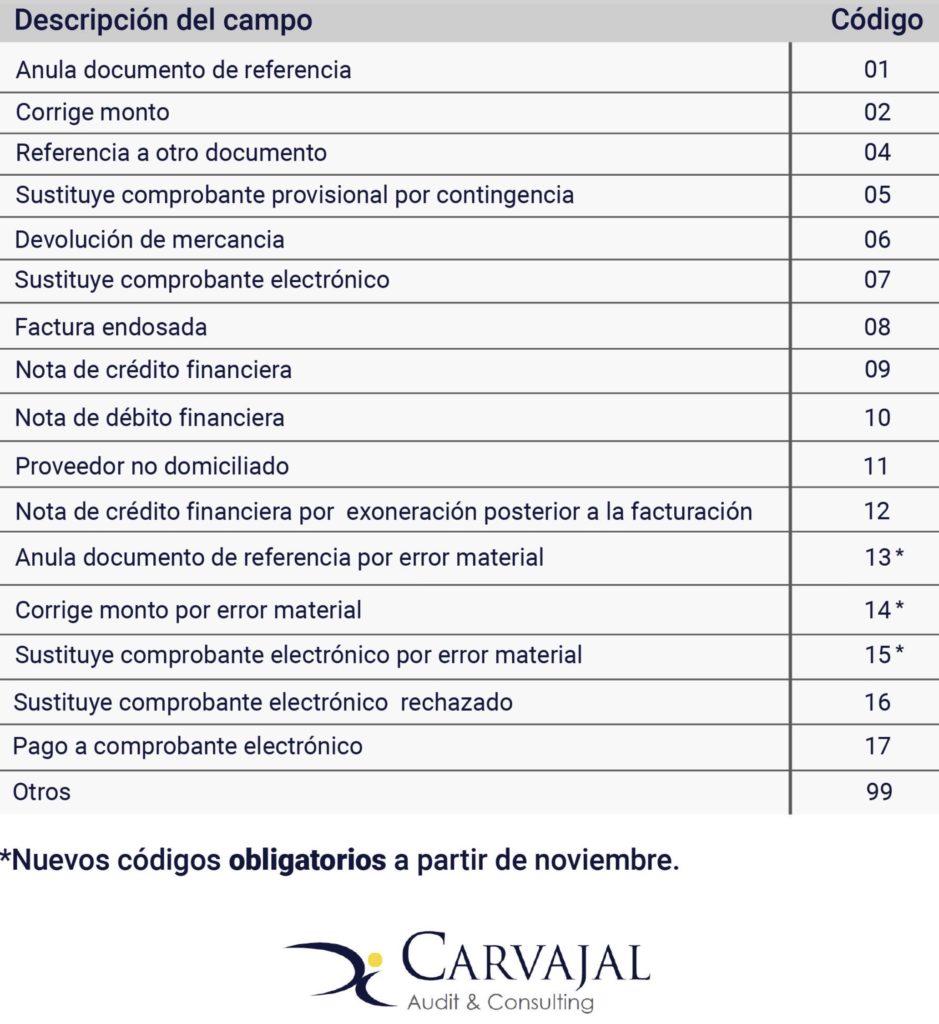 | Descripción del campo | Código |
|---|---|
| Anula documento de referencia | 01 |
| Corrige monto | 02 |
| Referencia a otro documento | 04 |
| Sustituye comprobante provisional por contingencia | 05 |
| Devolución de mercancia | 06 |
| Sustituye comprobante electrónico | 07 |
| Factura endosada | 08 |
| Nota de crédito financiera | 09 |
| Nota de débito financiera | 10 |
| Proveedor no domiciliado | 11 |
| Nota de crédito financiera por exoneración posterior a la facturación | 12 |
| Anula documento de referencia por error material | 13* |
| Corrige monto por error material | 14* |
| Sustituye comprobante electrónico por error material | 15* |
| Sustituye comprobante electrónico rechazado | 16 |
| Pago a comprobante electrónico | 17 |
| Otros | 99 |

*Nuevos códigos obligatorios a partir de noviembre.

CARVAJAL
Audit & Consulting